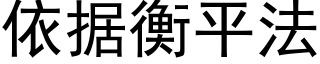 依据衡平法